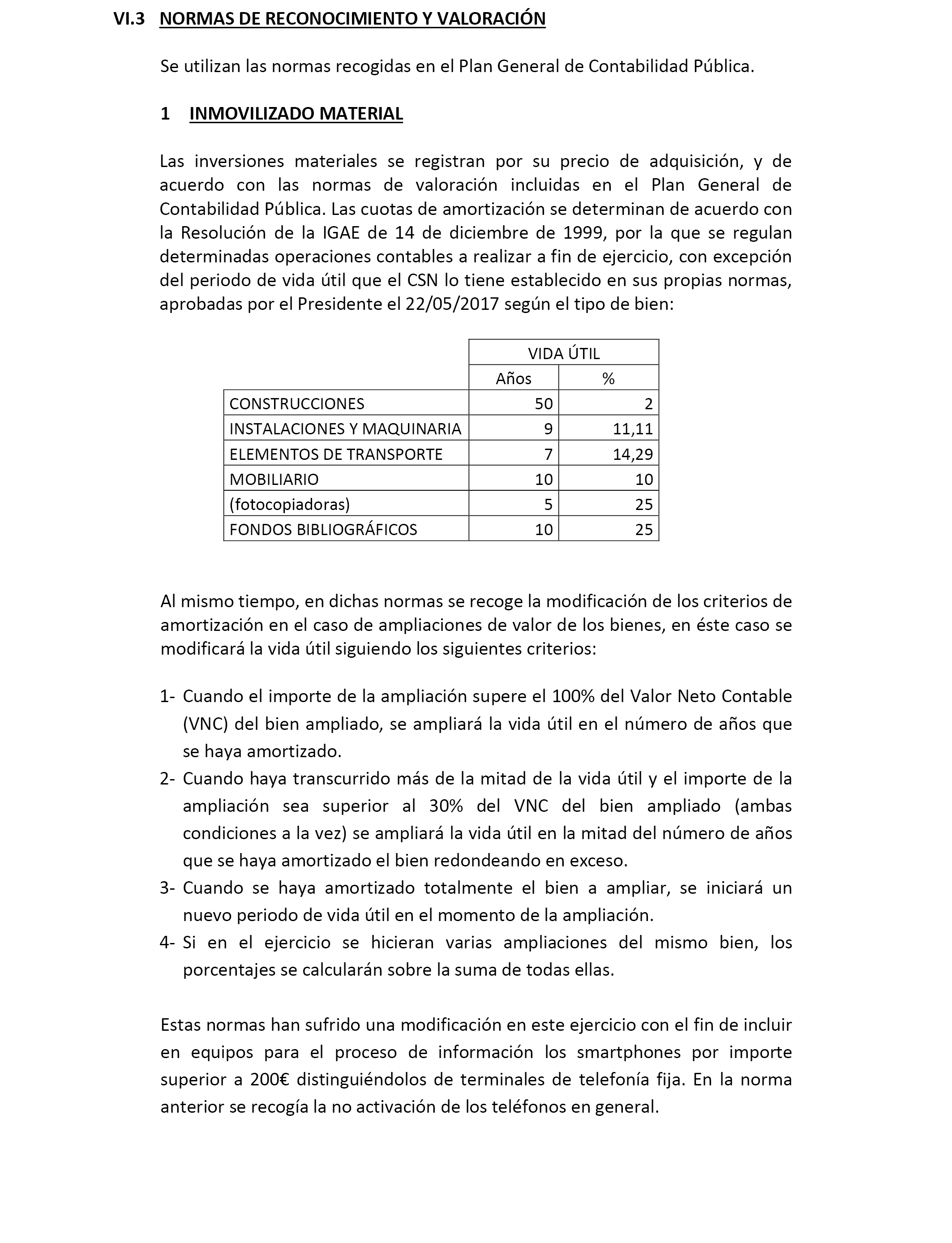 VI.3 NORMAS DE RECONOCIMIENTO Y VALORACIÓN

Se utilizan las normas recogidas en el Plan General de Contabilidad Pública.

1 INMOVILIZADO MATERIAL

Las inversiones materiales se registran por su precio de adquisición, y de acuerdo con las normas de valoración incluidas en el Plan General de Contabilidad Pública. Las cuotas de amortización se determinan de acuerdo con la Resolución de la IGAE de 14 de diciembre de 1999, por la que se regulan determinadas operaciones contables a realizar a fin de ejercicio, con excepción del periodo de vida útil que el CSN lo tiene establecido en sus propias normas, aprobadas por el Presidente el 22/05/2017 según el tipo de bien:

| | VIDA ÚTIL | |
|---|---|---|
| | Años | % |
| CONSTRUCCIONES | 50 | 2 |
| INSTALACIONES Y MAQUINARIA | 9 | 11,11 |
| ELEMENTOS DE TRANSPORTE | 7 | 14,29 |
| MOBILIARIO | 10 | 10 |
| (fotocopiadoras) | 5 | 25 |
| FONDOS BIBLIOGRÁFICOS | 10 | 25 |

Al mismo tiempo, en dichas normas se recoge la modificación de los criterios de amortización en el caso de ampliaciones de valor de los bienes, en éste caso se modificará la vida útil siguiendo los siguientes criterios:

1- Cuando el importe de la ampliación supere el 100% del Valor Neto Contable (VNC) del bien ampliado, se ampliará la vida útil en el número de años que se haya amortizado.
2- Cuando haya transcurrido más de la mitad de la vida útil y el importe de la ampliación sea superior al 30% del VNC del bien ampliado (ambas condiciones a la vez) se ampliará la vida útil en la mitad del número de años que se haya amortizado el bien redondeando en exceso.
3- Cuando se haya amortizado totalmente el bien a ampliar, se iniciará un nuevo periodo de vida útil en el momento de la ampliación.
4- Si en el ejercicio se hicieran varias ampliaciones del mismo bien, los porcentajes se calcularán sobre la suma de todas ellas.

Estas normas han sufrido una modificación en este ejercicio con el fin de incluir en equipos para el proceso de información los smartphones por importe superior a 200€ distinguiéndolos de terminales de telefonía fija. En la norma anterior se recogía la no activación de los teléfonos en general.